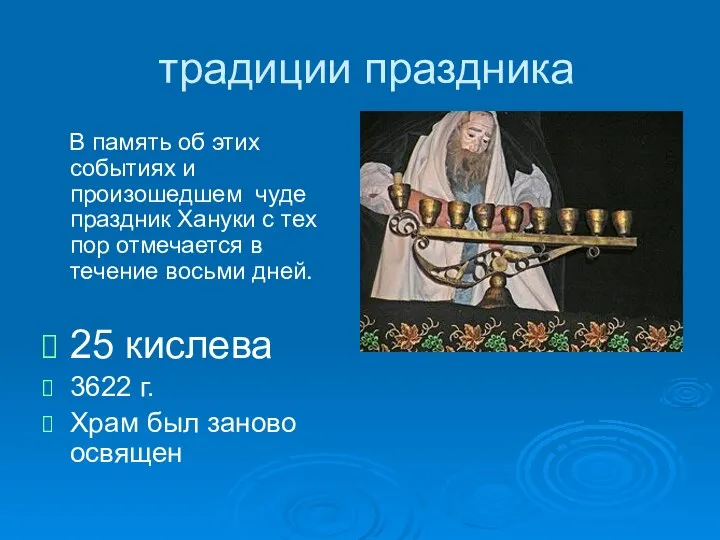 традиции праздника

В память об этих событиях и произошедшем чуде праздник Хануки с тех пор отмечается в течение восьми дней.

25 кислева

3622 г.

Храм был заново освящен